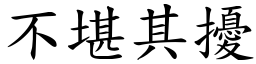 不堪其擾